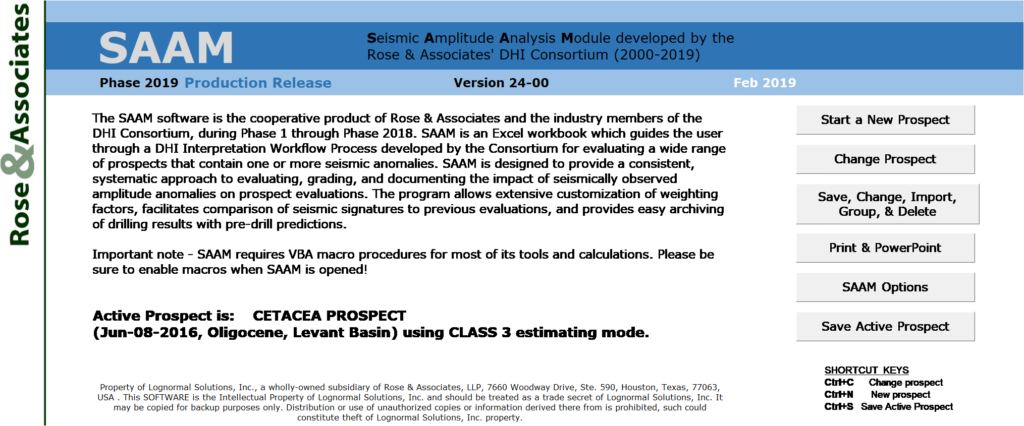 Rose & Associates

SAAM

Seismic Amplitude Analysis Module developed by the Rose & Associates' DHI Consortium (2000-2019)

Phase 2019 Production Release

Version 24-00

Feb 2019

The SAAM software is the cooperative product of Rose & Associates and the industry members of the DHI Consortium, during Phase 1 through Phase 2018. SAAM is an Excel workbook which guides the user through a DHI Interpretation Workflow Process developed by the Consortium for evaluating a wide range of prospects that contain one or more seismic anomalies. SAAM is designed to provide a consistent, systematic approach to evaluating, grading, and documenting the impact of seismically observed amplitude anomalies on prospect evaluations. The program allows extensive customization of weighting factors, facilitates comparison of seismic signatures to previous evaluations, and provides easy archiving of drilling results with pre-drill predictions.

Important note - SAAM requires VBA macro procedures for most of its tools and calculations. Please be sure to enable macros when SAAM is opened!

Active Prospect is: CETACEA PROSPECT
(Jun-08-2016, Oligocene, Levant Basin) using CLASS 3 estimating mode.

Property of Lognormal Solutions, Inc., a wholly-owned subsidiary of Rose & Associates, LLP, 7660 Woodway Drive, Ste. 590, Houston, Texas, 77063, USA . This SOFTWARE is the Intellectual Property of Lognormal Solutions, Inc. and should be treated as a trade secret of Lognormal Solutions, Inc. It may be copied for backup purposes only. Distribution or use of unauthorized copies or information derived there from is prohibited, such could constitute theft of Lognormal Solutions, Inc. property.

Start a New Prospect

Change Prospect

Save, Change, Import, Group, & Delete

Print & PowerPoint

SAAM Options

Save Active Prospect

SHORTCUT KEYS
Ctrl+C Change prospect
Ctrl+N New prospect
Ctrl+S Save Active Prospect